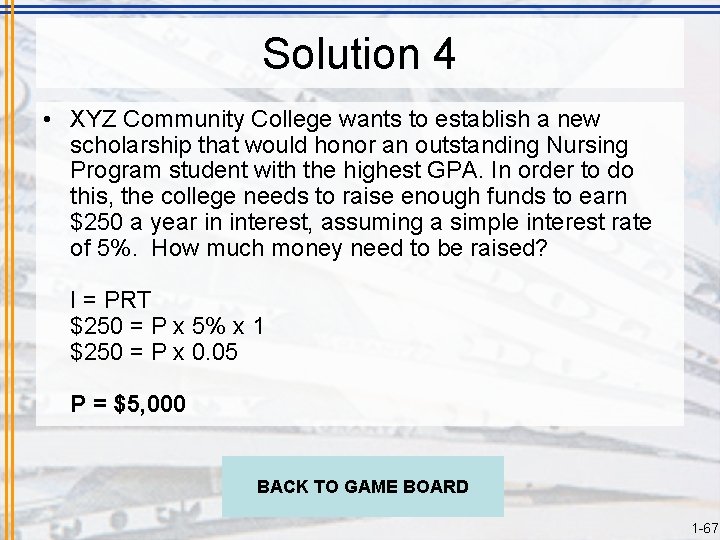 Solution 4

• XYZ Community College wants to establish a new scholarship that would honor an outstanding Nursing Program student with the highest GPA. In order to do this, the college needs to raise enough funds to earn $250 a year in interest, assuming a simple interest rate of 5%. How much money need to be raised?

I = PRT
$250 = P x 5% x 1
$250 = P x 0.05

P = $5,000

BACK TO GAME BOARD

1-67